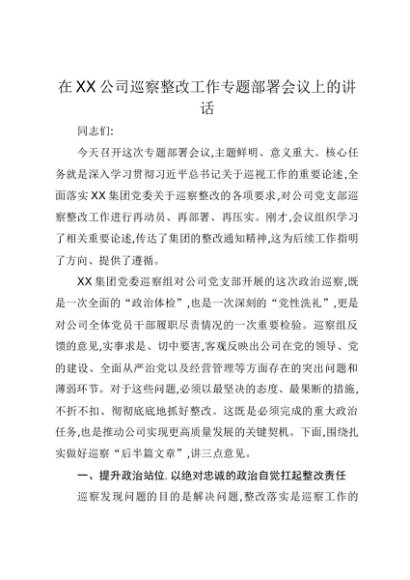 在XX公司巡察整改工作专题部署会议上的讲话

同志们:

今天召开这次专题部署会议,主题鲜明、意义重大。核心任务就是深入学习贯彻习近平总书记关于巡视工作的重要论述,全面落实XX集团党委关于巡察整改的各项要求,对公司党支部巡察整改工作进行再动员、再部署、再压实。刚才,会议组织学习了相关重要论述,传达了集团的整改通知精神,这为后续工作指明了方向、提供了遵循。

XX集团党委巡察组对公司党支部开展的这次政治巡察,既是一次全面的“政治体检”,也是一次深刻的“党性洗礼”,更是对公司全体党员干部履职尽责情况的一次重要检验。巡察组反馈的意见,实事求是、切中要害,客观反映出公司在党的领导、党的建设、全面从严治党以及经营管理等方面存在的突出问题和薄弱环节。对于这些问题,必须以最坚决的态度、最果断的措施,不折不扣、彻彻底底地抓好整改。这既是必须完成的重大政治任务,也是推动公司实现更高质量发展的关键契机。下面,围绕扎实做好巡察“后半篇文章”,讲三点意见。

一、提升政治站位,以绝对忠诚的政治自觉扛起整改责任

巡察发现问题的目的是解决问题,整改落实是巡察工作的